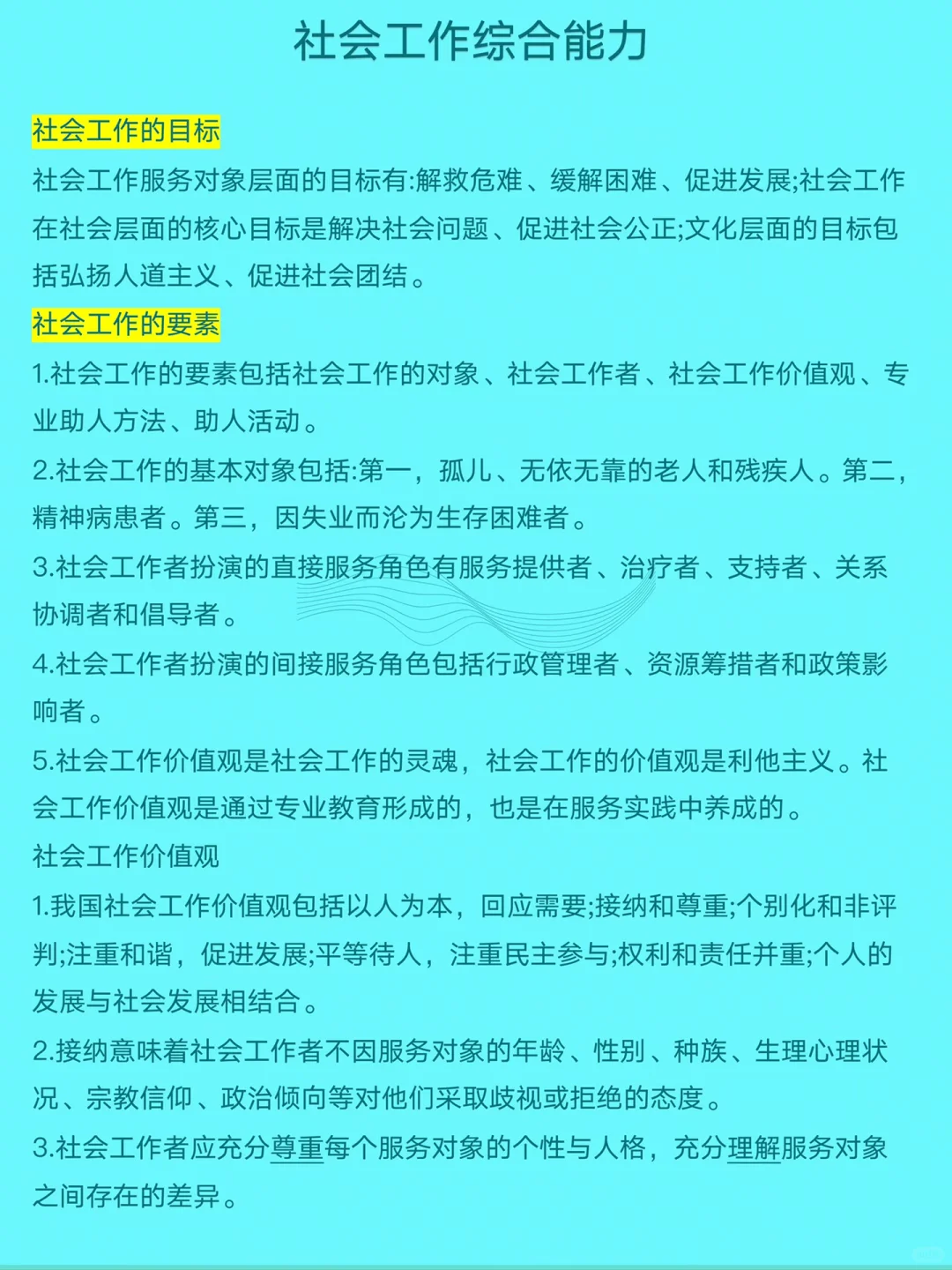 社会工作综合能力

社会工作的目标

社会工作服务对象层面的目标有:解救危难、缓解困难、促进发展;社会工作在社会层面的核心目标是解决社会问题、促进社会公正;文化层面的目标包括弘扬人道主义、促进社会团结。

社会工作的要素

1.社会工作的要素包括社会工作的对象、社会工作者、社会工作价值观、专业助人方法、助人活动。

2.社会工作的基本对象包括:第一，孤儿、无依无靠的老人和残疾人。第二，精神病患者。第三，因失业而沦为生存困难者。

3.社会工作者扮演的直接服务角色有服务提供者、治疗者、支持者、关系协调者和倡导者。

4.社会工作者扮演的间接服务角色包括行政管理者、资源筹措者和政策影响者。

5.社会工作价值观是社会工作的灵魂，社会工作的价值观是利他主义。社会工作价值观是通过专业教育形成的，也是在服务实践中养成的。

社会工作价值观

1.我国社会工作价值观包括以人为本，回应需要;接纳和尊重;个别化和非评判;注重和谐，促进发展;平等待人，注重民主参与;权利和责任并重;个人的发展与社会发展相结合。

2.接纳意味着社会工作者不因服务对象的年龄、性别、种族、生理心理状况、宗教信仰、政治倾向等对他们采取歧视或拒绝的态度。

3.社会工作者应充分尊重每个服务对象的个性与人格，充分理解服务对象之间存在的差异。